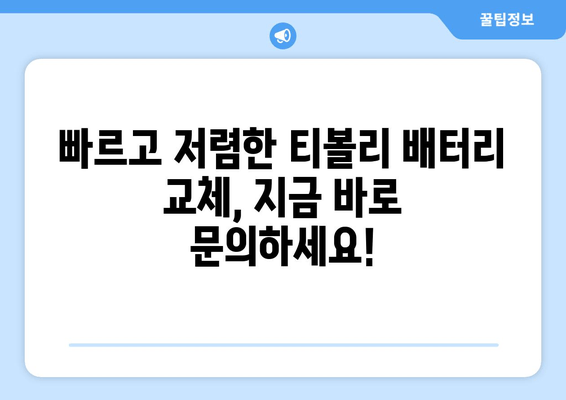 꿀팁정보

빠르고 저렴한 티볼리 배터리 교체, 지금 바로 문의하세요!